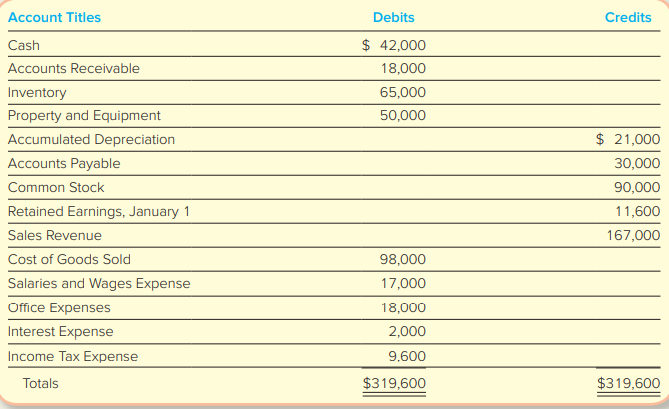 | Account Titles | Debits | Credits |
|---|---|---|
| Cash | \$ 42,000 | |
| Accounts Receivable | 18,000 | |
| Inventory | 65,000 | |
| Property and Equipment | 50,000 | |
| Accumulated Depreciation | | \$ 21,000 |
| Accounts Payable | | 30,000 |
| Common Stock | | 90,000 |
| Retained Earnings, January 1 | | 11,600 |
| Sales Revenue | | 167,000 |
| Cost of Goods Sold | 98,000 | |
| Salaries and Wages Expense | 17,000 | |
| Office Expenses | 18,000 | |
| Interest Expense | 2,000 | |
| Income Tax Expense | 9,600 | |
| Totals | \$319,600 | \$319,600 |